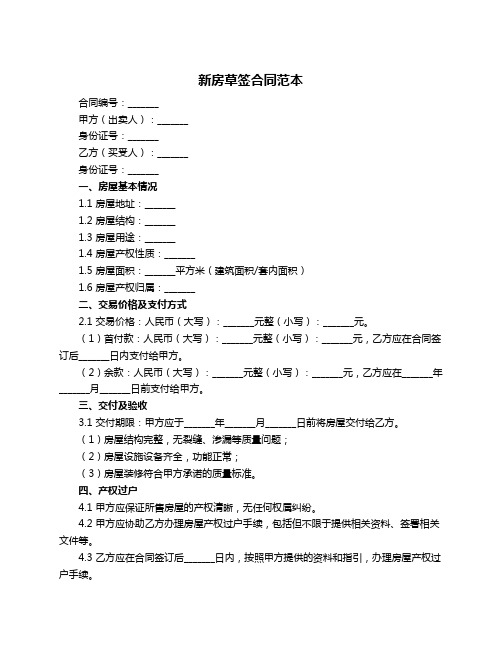 新房草签合同范本

合同编号：______

甲方（出卖人）：______

身份证号：______

乙方（买受人）：______

身份证号：______

一、房屋基本情况

1.1 房屋地址：______

1.2 房屋结构：______

1.3 房屋用途：______

1.4 房屋产权性质：______

1.5 房屋面积：______平方米（建筑面积/套内面积）

1.6 房屋产权归属：______

二、交易价格及支付方式

2.1 交易价格：人民币（大写）：______元整（小写）：______元。

（1）首付款：人民币（大写）：______元整（小写）：______元，乙方应在合同签订后______日内支付给甲方。

（2）余款：人民币（大写）：______元整（小写）：______元，乙方应在______年______月______日前支付给甲方。

三、交付及验收

3.1 交付期限：甲方应于______年______月______日前将房屋交付给乙方。

（1）房屋结构完整，无裂缝、渗漏等质量问题；

（2）房屋设施设备齐全，功能正常；

（3）房屋装修符合甲方承诺的质量标准。

四、产权过户

4.1 甲方应保证所售房屋的产权清晰，无任何权属纠纷。

4.2 甲方应协助乙方办理房屋产权过户手续，包括但不限于提供相关资料、签署相关文件等。

4.3 乙方应在合同签订后______日内，按照甲方提供的资料和指引，办理房屋产权过户手续。